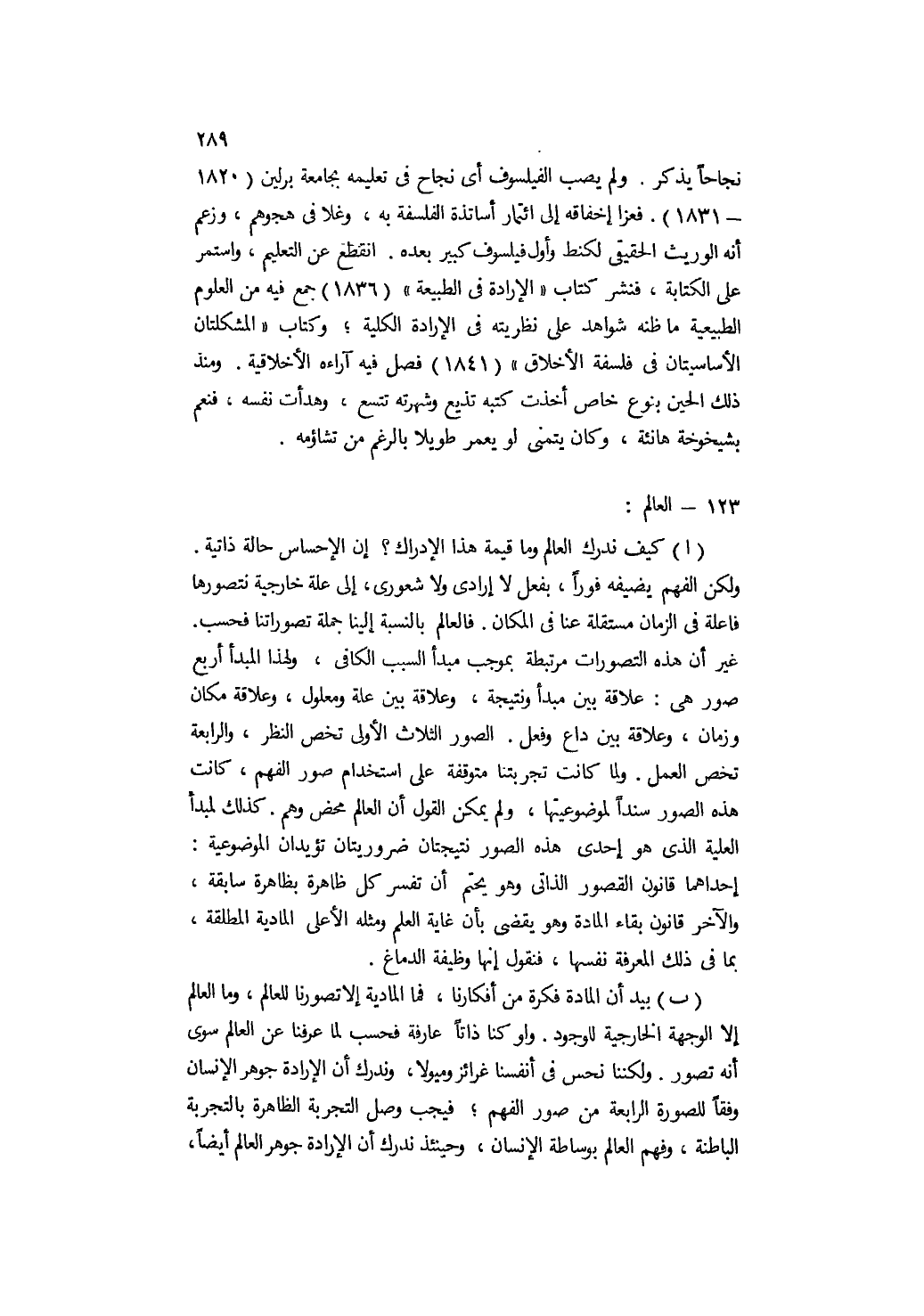 ٢٨٩

نجاحاً يذكر . ولم يصب الفيلسوف أى نجاح فى تعليمه بجامعة برلين ( ١٨٢٠ – ١٨٣١ ) . فعزا إخفاقه إلى ائتمار أساتذة الفلسفة به ، وغلا فى هجوهم ، وزعم أنه الوريث الحقيقى لكنط وأول فيلسوف كبير بعده . انقطع عن التعليم ، واستمر على الكتابة ، فنشر كتاب « الإرادة فى الطبيعة » ( ١٨٣٦ ) جمع فيه من العلوم الطبيعية ما ظنه شواهد على نظريته فى الإرادة الكلية ؛ وكتاب « المشكلتان الأساسيتان فى فلسفة الأخلاق » ( ١٨٤١ ) فصل فيه آراءه الأخلاقية . ومنذ ذلك الحين بنوع خاص أخذت كتبه تذيع وشهرته تتسع ، وهدأت نفسه ، فنعم بشيخوخة هانئة ، وكان يتمنى لو يعمر طويلا بالرغم من تشاؤمه .

١٢٣ – العالم :

( ا ) كيف ندرك العالم وما قيمة هذا الإدراك ؟ إن الإحساس حالة ذاتية . ولكن الفهم يضيفه فوراً ، بفعل لا إرادى ولا شعورى ، إلى علة خارجية نتصورها فاعلة فى الزمان مستقلة عنا فى المكان . فالعالم بالنسبة إلينا جملة تصوراتنا فحسب . غير أن هذه التصورات مرتبطة بموجب مبدأ السبب الكافى ، ولهذا المبدأ أربع صور هى : علاقة بين مبدأ ونتيجة ، وعلاقة بين علة ومعلول ، وعلاقة مكان وزمان ، وعلاقة بين داع وفعل . الصور الثلاث الأولى تخص النظر ، والرابعة تخص العمل . ولما كانت تجربتنا متوقفة على استخدام صور الفهم ، كانت هذه الصور سنداً لموضوعيتها ، ولم يمكن القول أن العالم محض وهم . كذلك لمبدأ العلية الذى هو إحدى هذه الصور نتيجتان ضروريتان تؤيدان الموضوعية : إحداهما قانون القصور الذاتى وهو يحتم أن تفسر كل ظاهرة بظاهرة سابقة ، والآخر قانون بقاء المادة وهو يقضى بأن غاية العلم ومثله الأعلى المادية المطلقة ، بما فى ذلك المعرفة نفسها ، فنقول إنها وظيفة الدماغ .

( ب ) بيد أن المادة فكرة من أفكارنا ، فما المادية إلا تصورنا للعالم ، وما العالم إلا الوجهة الخارجية للوجود . ولو كنا ذاتاً عارفة فحسب لما عرفنا عن العالم سوى أنه تصور . ولكننا نحس فى أنفسنا غرائز وميولا ، وندرك أن الإرادة جوهر الإنسان وفقاً للصورة الرابعة من صور الفهم ؛ فيجب وصل التجربة الظاهرة بالتجربة الباطنة ، وفهم العالم بوساطة الإنسان ، وحينئذ ندرك أن الإرادة جوهر العالم أيضاً ،